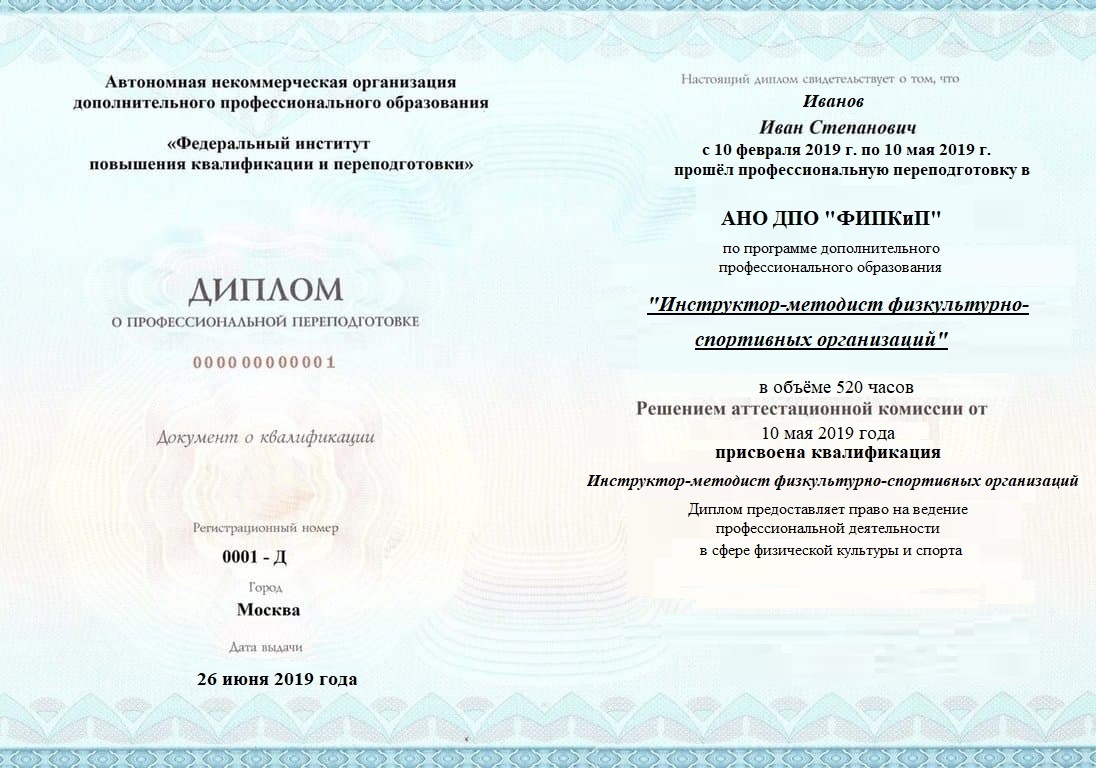 Автономная некоммерческая организация дополнительного профессионального образования

«Федеральный институт повышения квалификации и переподготовки»

ДИПЛОМ

О ПРОФЕССИОНАЛЬНОЙ ПЕРЕПОДГОТОВКЕ

000000000001

Документ о квалификации

Регистрационный номер

0001 - Д

Город

Москва

Дата выдачи

26 июня 2019 года

Настоящий диплом свидетельствует о том, что

Иванов

Иван Степанович

с 10 февраля 2019 г. по 10 мая 2019 г.

прошёл профессиональную переподготовку в

АНО ДПО "ФИПКиП"

по программе дополнительного профессионального образования

"Инструктор-методист физкультурно-спортивных организаций"

в объёме 520 часов

Решением аттестационной комиссии от

10 мая 2019 года

присвоена квалификация

Инструктор-методист физкультурно-спортивных организаций

Диплом предоставляет право на ведение профессиональной деятельности в сфере физической культуры и спорта